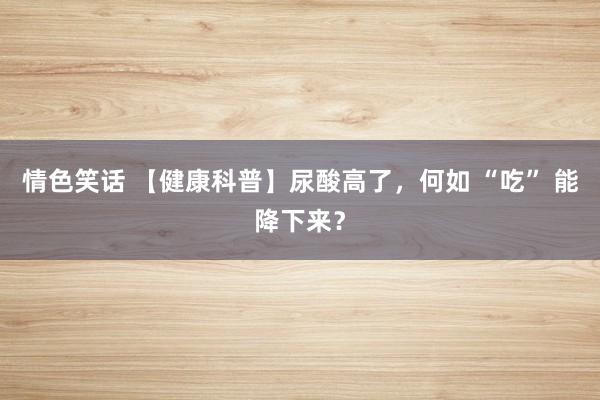 情色笑话 【健康科普】尿酸高了，何如“吃”能降下来？